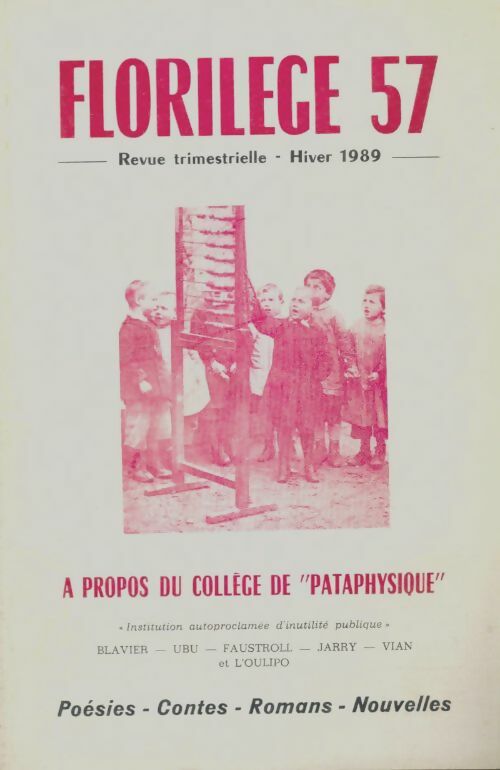 FLORILEGE 57

Revue trimestrielle - Hiver 1989

A PROPOS DU COLLÈGE DE "PATAPHYSIQUE"

« Institution autoproclamée d'inutilité publique »

BLAVIER — UBU — FAUSTROLL — JARRY — VIAN et L'OULIPO

Poésies - Contes - Romans - Nouvelles